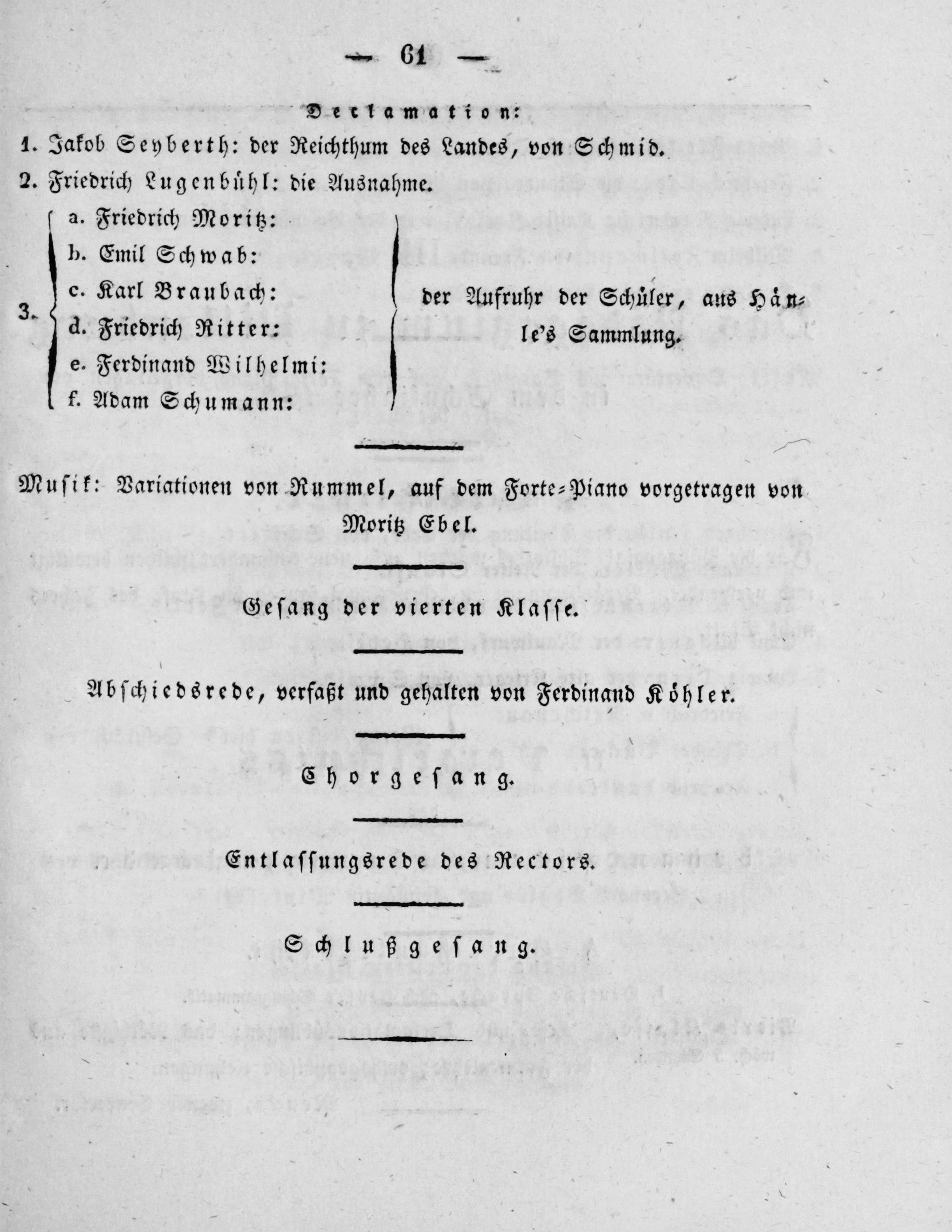 — 61 —

Declamation:

1. Jakob Seyberth: der Reichthum des Landes, von Schmid.

2. Friedrich Lugenbühl: die Ausnahme.

3. a. Friedrich Moritz:
b. Emil Schwab:
c. Karl Braubach:
d. Friedrich Ritter:
e. Ferdinand Wilhelmi:
f. Adam Schumann:
der Aufruhr der Schüler, aus Hänle's Sammlung.

Musik: Variationen von Rummel, auf dem Forte-Piano vorgetragen von Moritz Ebel.

Gesang der vierten Klasse.

Abschiedsrede, verfaßt und gehalten von Ferdinand Köhler.

Chorgesang.

Entlassungsrede des Rectors.

Schlußgesang.